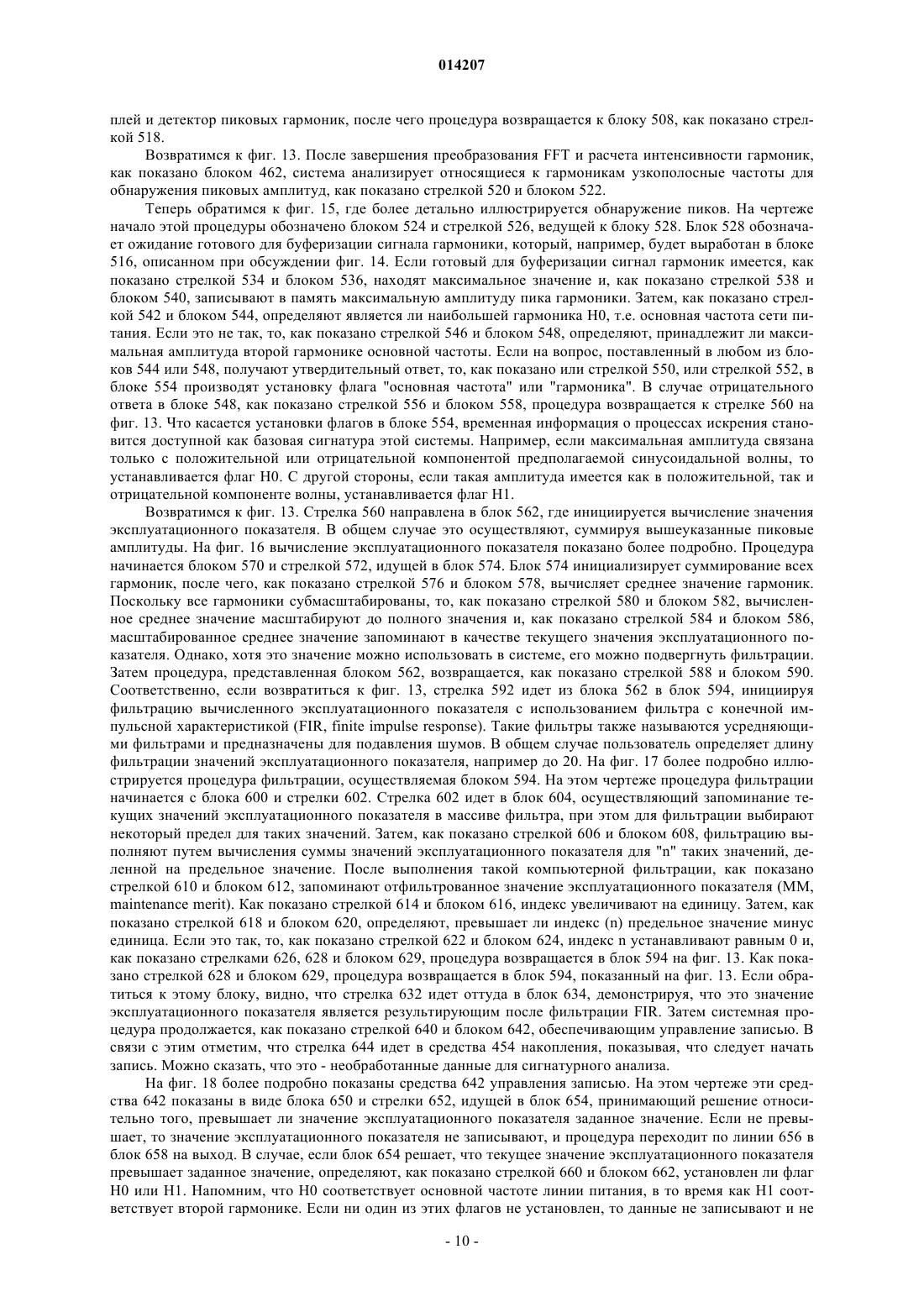 014207

плей и детектор пиковых гармоник, после чего процедура возвращается к блоку 508, как показано стрелкой 518.

Возвратимся к фиг. 13. После завершения преобразования FFT и расчета интенсивности гармоник, как показано блоком 462, система анализирует относящиеся к гармоникам узкополосные частоты для обнаружения пиковых амплитуд, как показано стрелкой 520 и блоком 522.

Теперь обратимся к фиг. 15, где более детально иллюстрируется обнаружение пиков. На чертеже начало этой процедуры обозначено блоком 524 и стрелкой 526, ведущей к блоку 528. Блок 528 обозначает ожидание готового для буферизации сигнала гармоники, который, например, будет выработан в блоке 516, описанном при обсуждении фиг. 14. Если готовый для буферизации сигнал гармоник имеется, как показано стрелкой 534 и блоком 536, находят максимальное значение и, как показано стрелкой 538 и блоком 540, записывают в память максимальную амплитуду пика гармоники. Затем, как показано стрелкой 542 и блоком 544, определяют является ли наибольшей гармоника H0, т.е. основная частота сети питания. Если это не так, то, как показано стрелкой 546 и блоком 548, определяют, принадлежит ли максимальная амплитуда второй гармонике основной частоты. Если на вопрос, поставленный в любом из блоков 544 или 548, получают утвердительный ответ, то, как показано или стрелкой 550, или стрелкой 552, в блоке 554 производят установку флага "основная частота" или "гармоника". В случае отрицательного ответа в блоке 548, как показано стрелкой 556 и блоком 558, процедура возвращается к стрелке 560 на фиг. 13. Что касается установки флагов в блоке 554, временная информация о процессах искрения становится доступной как базовая сигнатура этой системы. Например, если максимальная амплитуда связана только с положительной или отрицательной компонентой предполагаемой синусоидальной волны, то устанавливается флаг H0. С другой стороны, если такая амплитуда имеется как в положительной, так и отрицательной компоненте волны, устанавливается флаг H1.

Возвратимся к фиг. 13. Стрелка 560 направлена в блок 562, где инициируется вычисление значения эксплуатационного показателя. В общем случае это осуществляют, суммируя вышеуказанные пиковые амплитуды. На фиг. 16 вычисление эксплуатационного показателя показано более подробно. Процедура начинается блоком 570 и стрелкой 572, идущей в блок 574. Блок 574 инициализирует суммирование всех гармоник, после чего, как показано стрелкой 576 и блоком 578, вычисляет среднее значение гармоник. Поскольку все гармоники субмасштабированы, то, как показано стрелкой 580 и блоком 582, вычисленное среднее значение масштабируют до полного значения и, как показано стрелкой 584 и блоком 586, масштабированное среднее значение запоминают в качестве текущего значения эксплуатационного показателя. Однако, хотя это значение можно использовать в системе, его можно подвергнуть фильтрации. Затем процедура, представленная блоком 562, возвращается, как показано стрелкой 588 и блоком 590. Соответственно, если возвратиться к фиг. 13, стрелка 592 идет из блока 562 в блок 594, инициируя фильтрацию вычисленного эксплуатационного показателя с использованием фильтра с конечной импульсной характеристикой (FIR, finite impulse response). Такие фильтры также называются усредняющими фильтрами и предназначены для подавления шумов. В общем случае пользователь определяет длину фильтрации значений эксплуатационного показателя, например до 20. На фиг. 17 более подробно иллюстрируется процедура фильтрации, осуществляемая блоком 594. На этом чертеже процедура фильтрации начинается с блока 600 и стрелки 602. Стрелка 602 идет в блок 604, осуществляющий запоминание текущих значений эксплуатационного показателя в массиве фильтра, при этом для фильтрации выбирают некоторый предел для таких значений. Затем, как показано стрелкой 606 и блоком 608, фильтрацию выполняют путем вычисления суммы значений эксплуатационного показателя для "n" таких значений, деленной на предельное значение. После выполнения такой компьютерной фильтрации, как показано стрелкой 610 и блоком 612, запоминают отфильтрованное значение эксплуатационного показателя (MM, maintenance merit). Как показано стрелкой 614 и блоком 616, индекс увеличивают на единицу. Затем, как показано стрелкой 618 и блоком 620, определяют, превышает ли индекс (n) предельное значение минус единица. Если это так, то, как показано стрелкой 622 и блоком 624, индекс n устанавливают равным 0 и, как показано стрелками 626, 628 и блоком 629, процедура возвращается в блок 594 на фиг. 13. Как показано стрелкой 628 и блоком 629, процедура возвращается в блок 594, показанный на фиг. 13. Если обратиться к этому блоку, видно, что стрелка 632 идет оттуда в блок 634, демонстрируя, что это значение эксплуатационного показателя является результирующим после фильтрации FIR. Затем системная процедура продолжается, как показано стрелкой 640 и блоком 642, обеспечивающим управление записью. В связи с этим отметим, что стрелка 644 идет в средства 454 накопления, показывая, что следует начать запись. Можно сказать, что это - необработанные данные для сигнатурного анализа.

На фиг. 18 более подробно показаны средства 642 управления записью. На этом чертеже эти средства 642 показаны в виде блока 650 и стрелки 652, идущей в блок 654, принимающий решение относительно того, превышает ли значение эксплуатационного показателя заданное значение. Если не превышает, то значение эксплуатационного показателя не записывают, и процедура переходит по линии 656 в блок 658 на выход. В случае, если блок 654 решает, что текущее значение эксплуатационного показателя превышает заданное значение, определяют, как показано стрелкой 660 и блоком 662, установлен ли флаг H0 или H1. Напомним, что H0 соответствует основной частоте линии питания, в то время как H1 соответствует второй гармонике. Если ни один из этих флагов не установлен, то данные не записывают и не

- 10 -